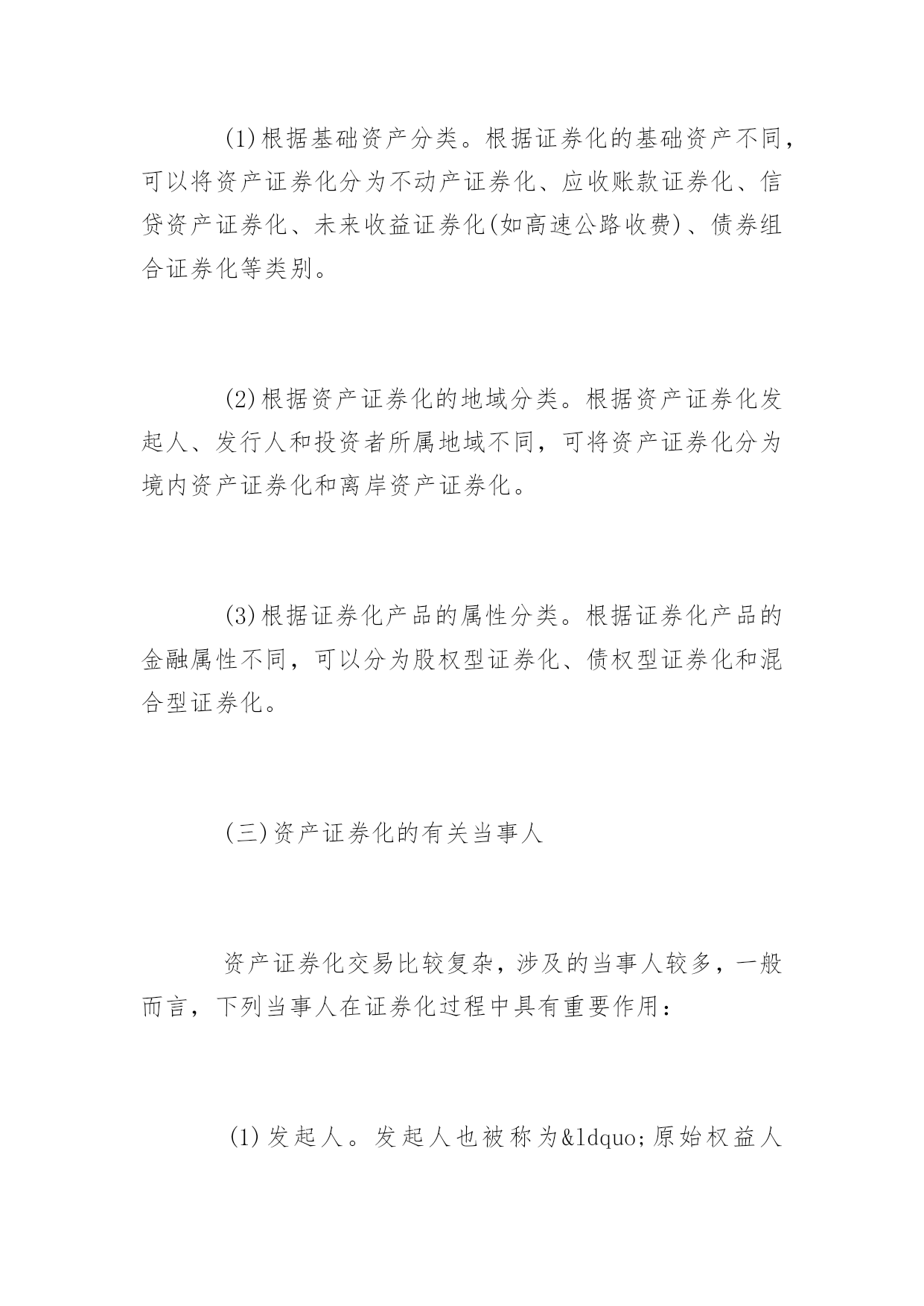 (1)根据基础资产分类。根据证券化的基础资产不同，可以将资产证券化分为不动产证券化、应收账款证券化、信贷资产证券化、未来收益证券化(如高速公路收费)、债券组合证券化等类别。

(2)根据资产证券化的地域分类。根据资产证券化发起人、发行人和投资者所属地域不同，可将资产证券化分为境内资产证券化和离岸资产证券化。

(3)根据证券化产品的属性分类。根据证券化产品的金融属性不同，可以分为股权型证券化、债权型证券化和混合型证券化。

(三)资产证券化的有关当事人

资产证券化交易比较复杂，涉及的当事人较多，一般而言，下列当事人在证券化过程中具有重要作用：

(1)发起人。发起人也被称为&ldquo;原始权益人